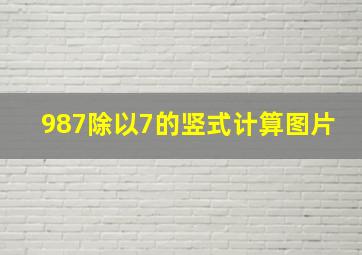 987除以7的竖式计算图片